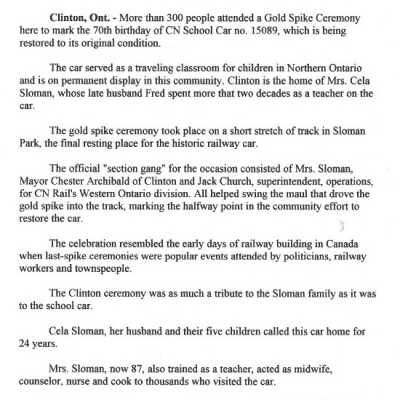 Clinton, Ont. - More than 300 people attended a Gold Spike Ceremony here to mark the 70th birthday of CN School Car no. 15089, which is being restored to its original condition.

The car served as a traveling classroom for children in Northern Ontario and is on permanent display in this community. Clinton is the home of Mrs. Cela Sloman, whose late husband Fred spent more that two decades as a teacher on the car.

The gold spike ceremony took place on a short stretch of track in Sloman Park, the final resting place for the historic railway car.

The official "section gang" for the occasion consisted of Mrs. Sloman, Mayor Chester Archibald of Clinton and Jack Church, superintendent, operations, for CN Rail's Western Ontario division. All helped swing the maul that drove the gold spike into the track, marking the halfway point in the community effort to restore the car.

The celebration resembled the early days of railway building in Canada when last-spike ceremonies were popular events attended by politicians, railway workers and townspeople.

The Clinton ceremony was as much a tribute to the Sloman family as it was to the school car.

Cela Sloman, her husband and their five children called this car home for 24 years.

Mrs. Sloman, now 87, also trained as a teacher, acted as midwife, counselor, nurse and cook to thousands who visited the car.